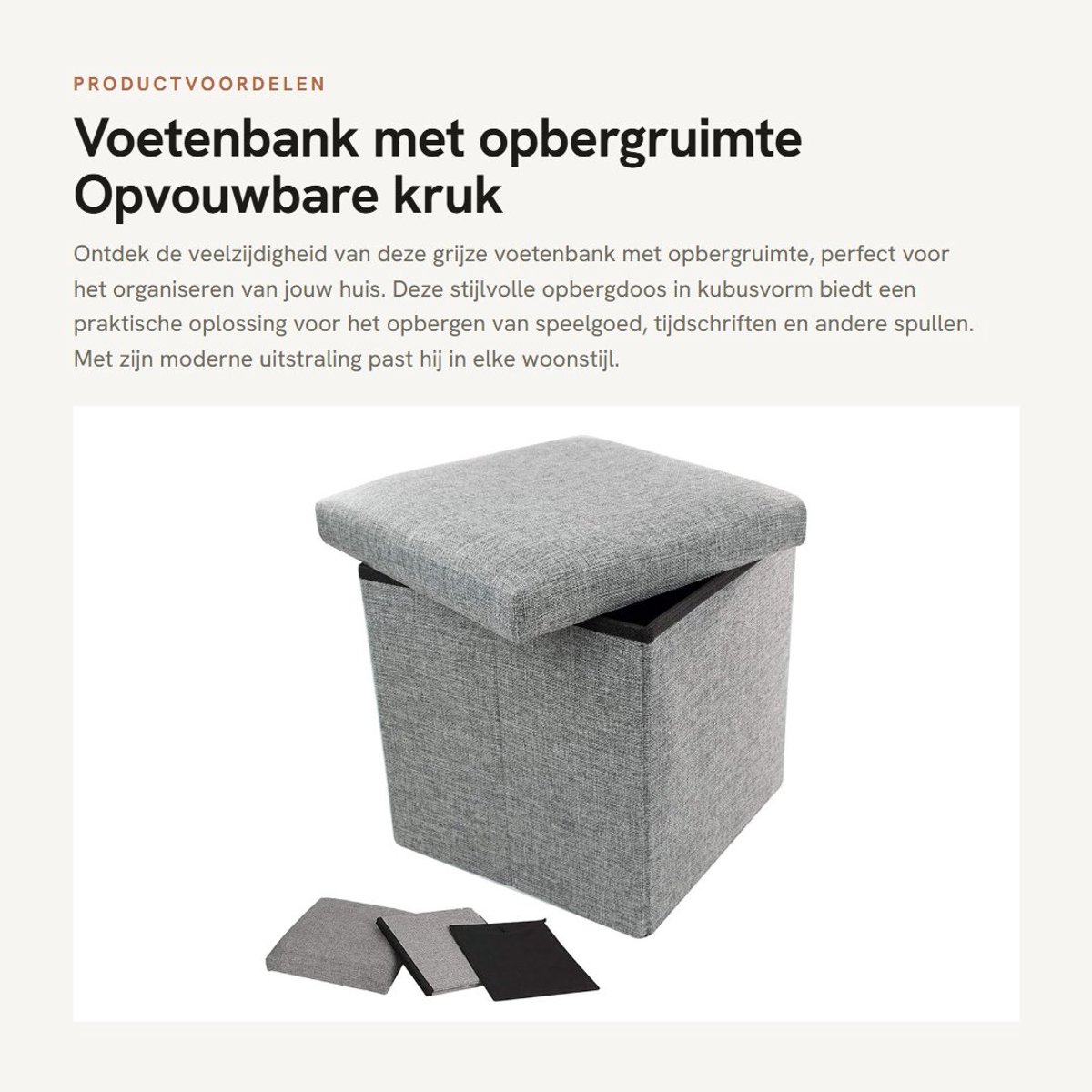 PRODUCTVOORDELEN

Voetenbank met opbergruimte Opvouwbare kruk

Ontdek de veelzijdigheid van deze grijze voetenbank met opbergruimte, perfect voor het organiseren van jouw huis. Deze stijlvolle opbergdoos in kubusvorm biedt een praktische oplossing voor het opbergen van speelgoed, tijdschriften en andere spullen. Met zijn moderne uitstraling past hij in elke woonstijl.